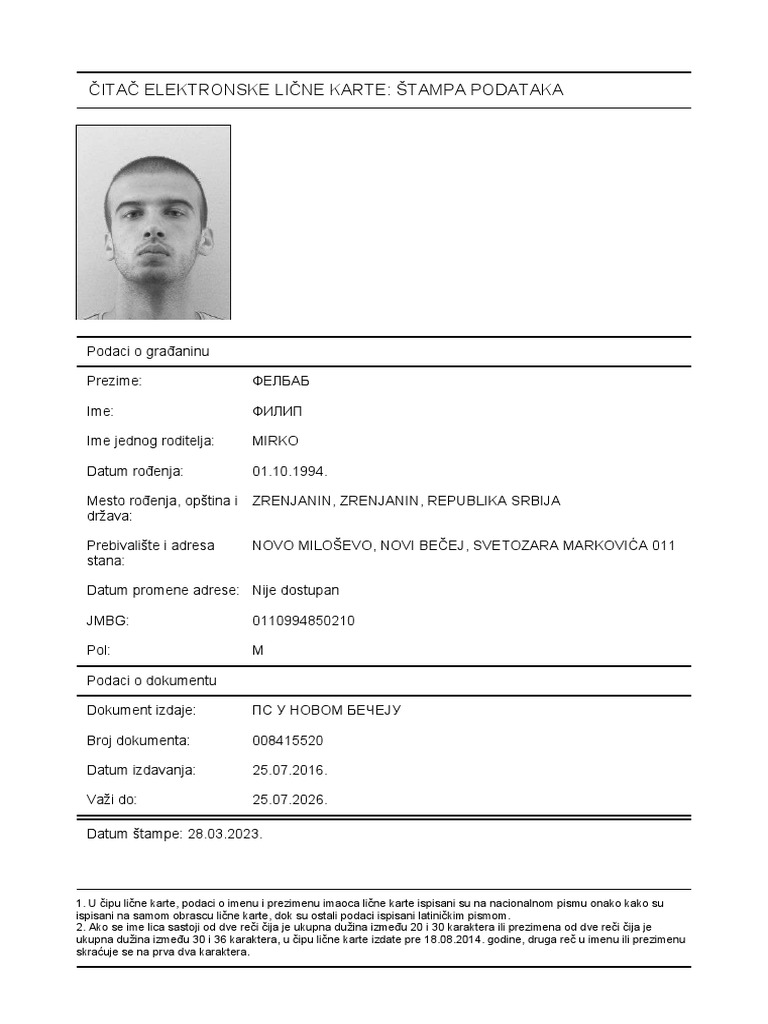 ČITAČ ELEKTRONSKE LIČNE KARTE: ŠTAMPA PODATAKA

Podaci o građaninu

Prezime:
ФЕЛБАБ

Ime:
ФИЛИП

Ime jednog roditelja:
MIRKO

Datum rođenja:
01.10.1994.

Mesto rođenja, opština i država:
ZRENJANIN, ZRENJANIN, REPUBLIKA SRBIJA

Prebivalište i adresa stana:
NOVO MILOŠEVO, NOVI BEČEJ, SVETOZARA MARKOVIĆA 011

Datum promene adrese:
Nije dostupan

JMBG:
0110994850210

Pol:
M

Podaci o dokumentu

Dokument izdaje:
ПС У НОВОМ БЕЧЕЈУ

Broj dokumenta:
008415520

Datum izdavanja:
25.07.2016.

Važi do:
25.07.2026.

Datum štampe: 28.03.2023.

1. U čipu lične karte, podaci o imenu i prezimenu imaoca lične karte ispisani su na nacionalnom pismu onako kako su ispisani na samom obrascu lične karte, dok su ostali podaci ispisani latiničkim pismom.
2. Ako se ime lica sastoji od dve reči čija je ukupna dužina između 20 i 30 karaktera ili prezimena od dve reči čija je ukupna dužina između 30 i 36 karaktera, u čipu lične karte izdate pre 18.08.2014. godine, druga reč u imenu ili prezimenu skraćuje se na prva dva karaktera.